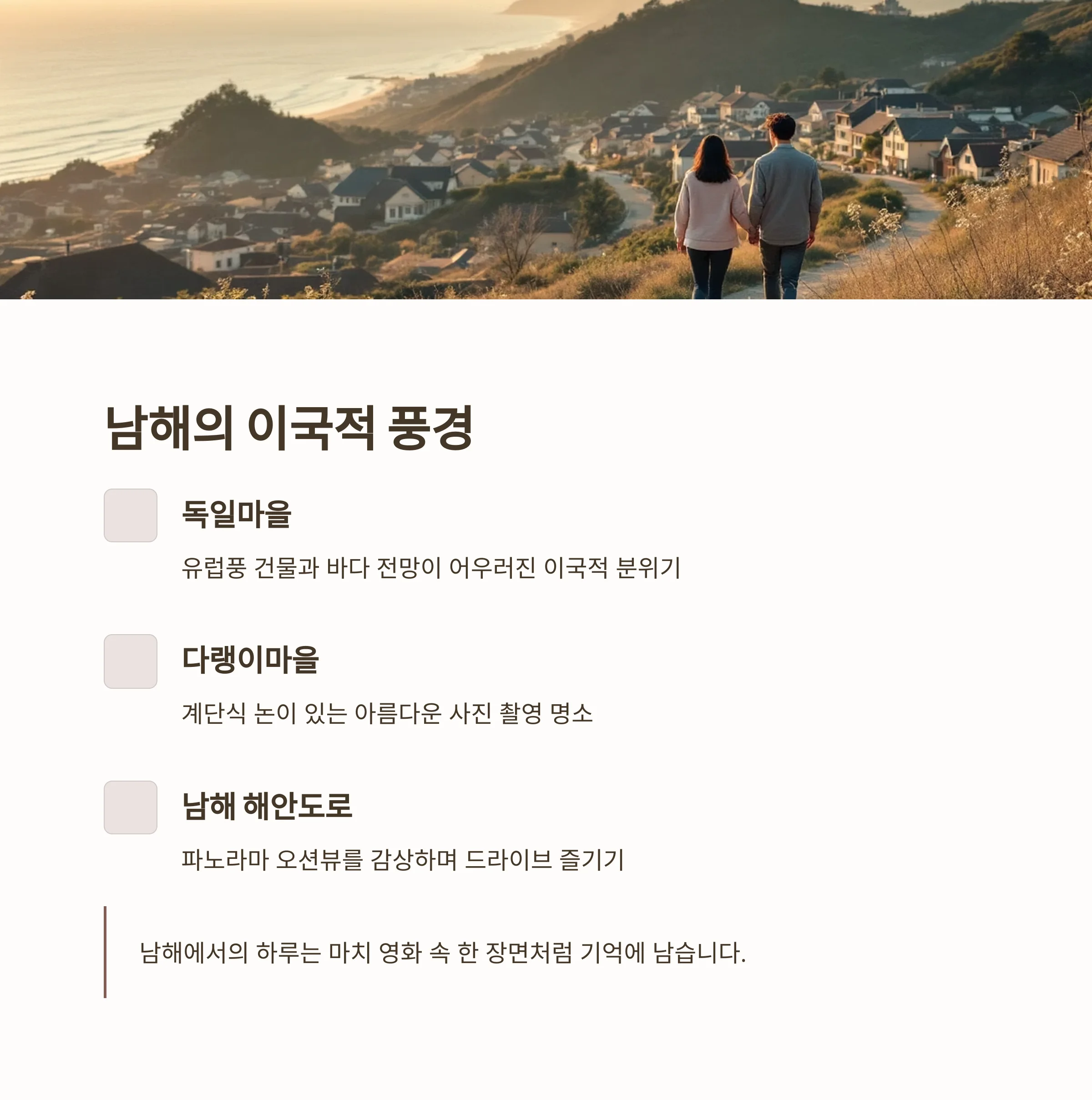 남해의 이국적 풍경

독일마을

유럽풍 건물과 바다 전망이 어우러진 이국적 분위기

다랭이마을

계단식 논이 있는 아름다운 사진 촬영 명소

남해 해안도로

파노라마 오션뷰를 감상하며 드라이브 즐기기

남해에서의 하루는 마치 영화 속 한 장면처럼 기억에 남습니다.